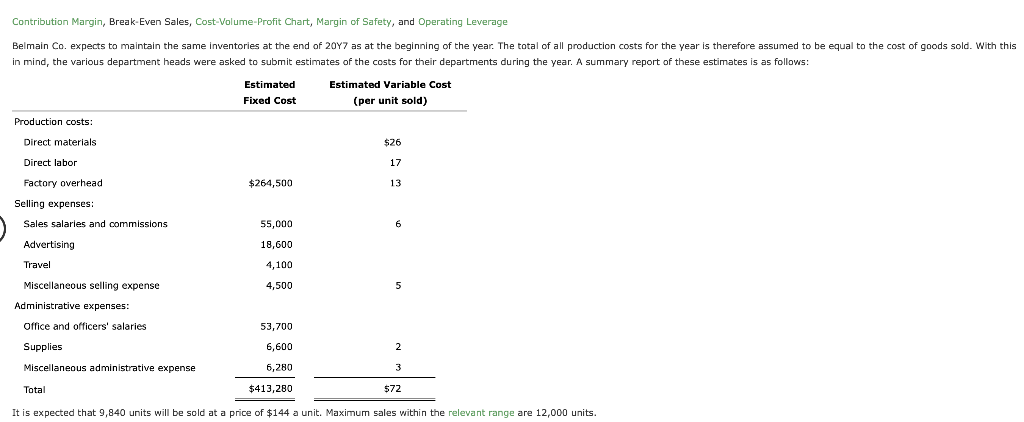 Contribution Margin, Break-Even Sales, Cost-Volume-Profit Chart, Margin of Safety, and Operating Leverage

Belmain Co. expects to maintain the same inventories at the end of 20Y7 as at the beginning of the year. The total of all production costs for the year is therefore assumed to be equal to the cost of goods sold. With this in mind, the various department heads were asked to submit estimates of the costs for their departments during the year. A summary report of these estimates is as follows:

| | Estimated Fixed Cost | Estimated Variable Cost (per unit sold) |
|---|---|---|
| Production costs: | | |
| Direct materials | | $26 |
| Direct labor | | 17 |
| Factory overhead | $264,500 | 13 |
| Selling expenses: | | |
| Sales salaries and commissions | 55,000 | 6 |
| Advertising | 18,600 | |
| Travel | 4,100 | |
| Miscellaneous selling expense | 4,500 | 5 |
| Administrative expenses: | | |
| Office and officers' salaries | 53,700 | |
| Supplies | 6,600 | 2 |
| Miscellaneous administrative expense | 6,280 | 3 |
| Total | $413,280 | $72 |

It is expected that 9,840 units will be sold at a price of $144 a unit. Maximum sales within the relevant range are 12,000 units.